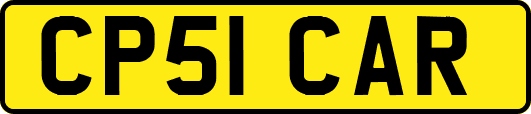 CP51 CAR